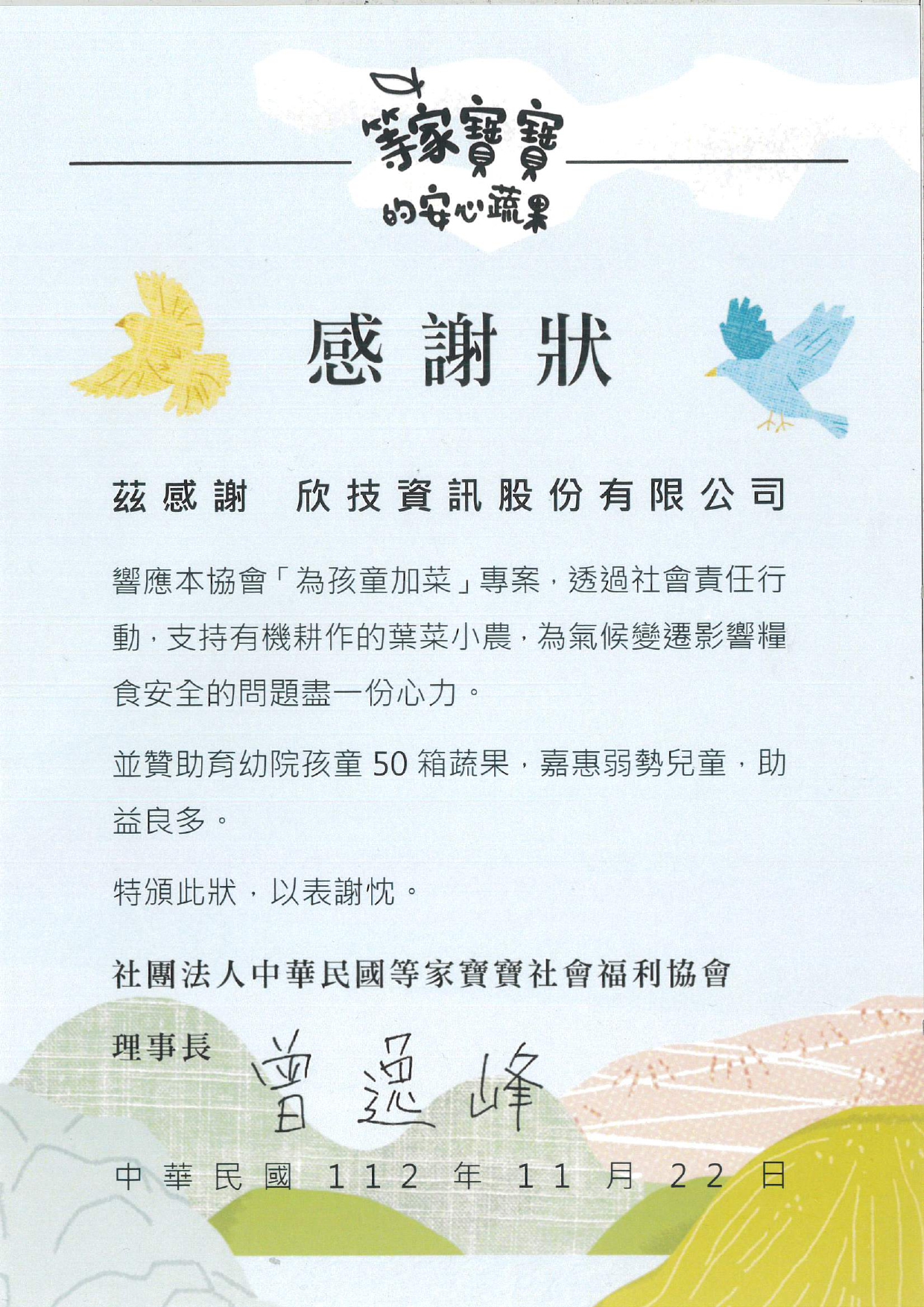 等家寶寶
的安心蔬果

感謝狀

茲感謝　欣技資訊股份有限公司

響應本協會「為孩童加菜」專案，透過社會責任行動，支持有機耕作的葉菜小農，為氣候變遷影響糧食安全的問題盡一份心力。

並贊助育幼院孩童 50 箱蔬果，嘉惠弱勢兒童，助益良多。

特頒此狀，以表謝忱。

社團法人中華民國等家寶寶社會福利協會

理事長 曾逸峰

中華民國 112 年 11 月 22 日